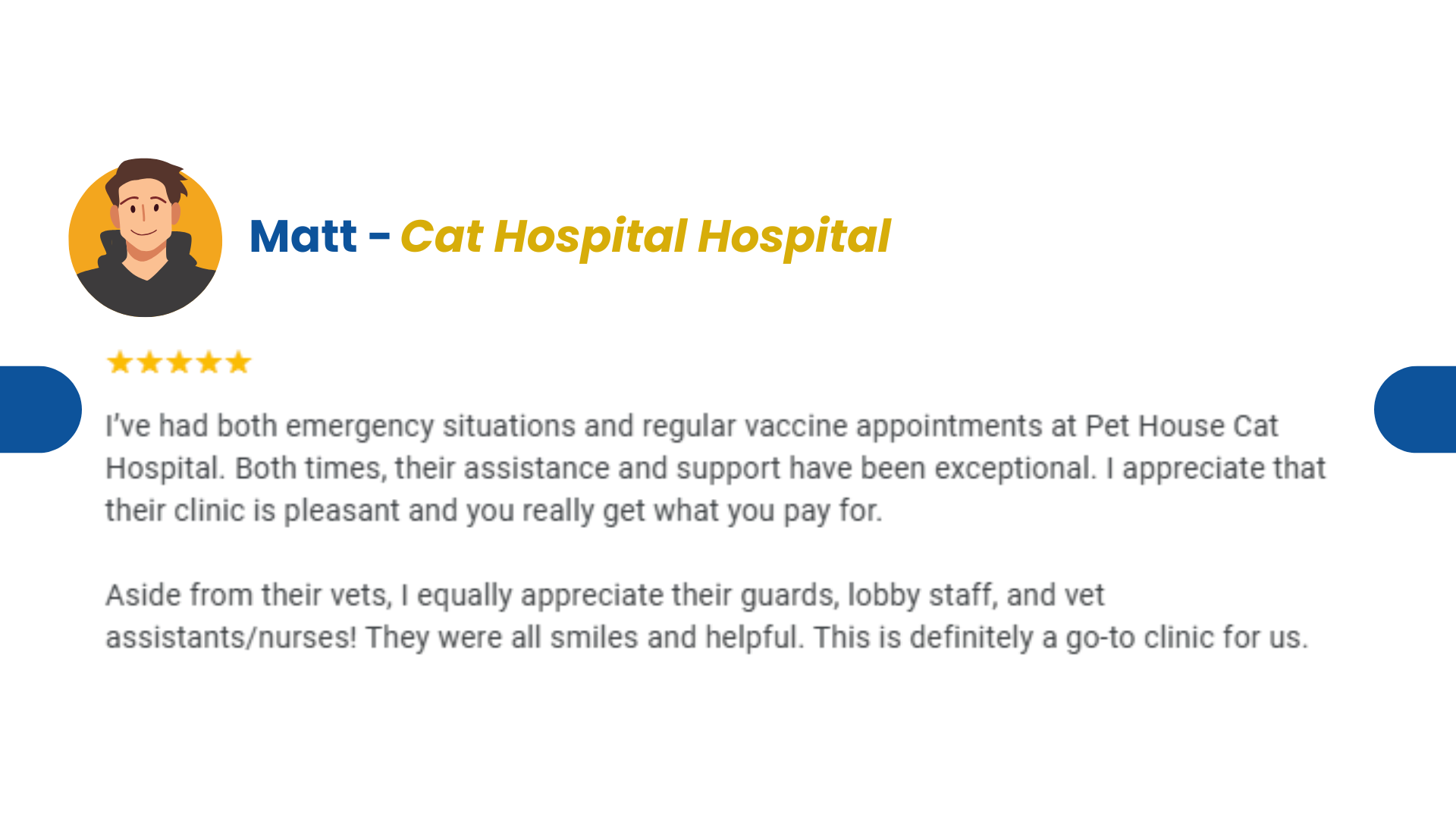 Matt - Cat Hospital Hospital

★★★★★

I've had both emergency situations and regular vaccine appointments at Pet House Cat Hospital. Both times, their assistance and support have been exceptional. I appreciate that their clinic is pleasant and you really get what you pay for.

Aside from their vets, I equally appreciate their guards, lobby staff, and vet assistants/nurses! They were all smiles and helpful. This is definitely a go-to clinic for us.